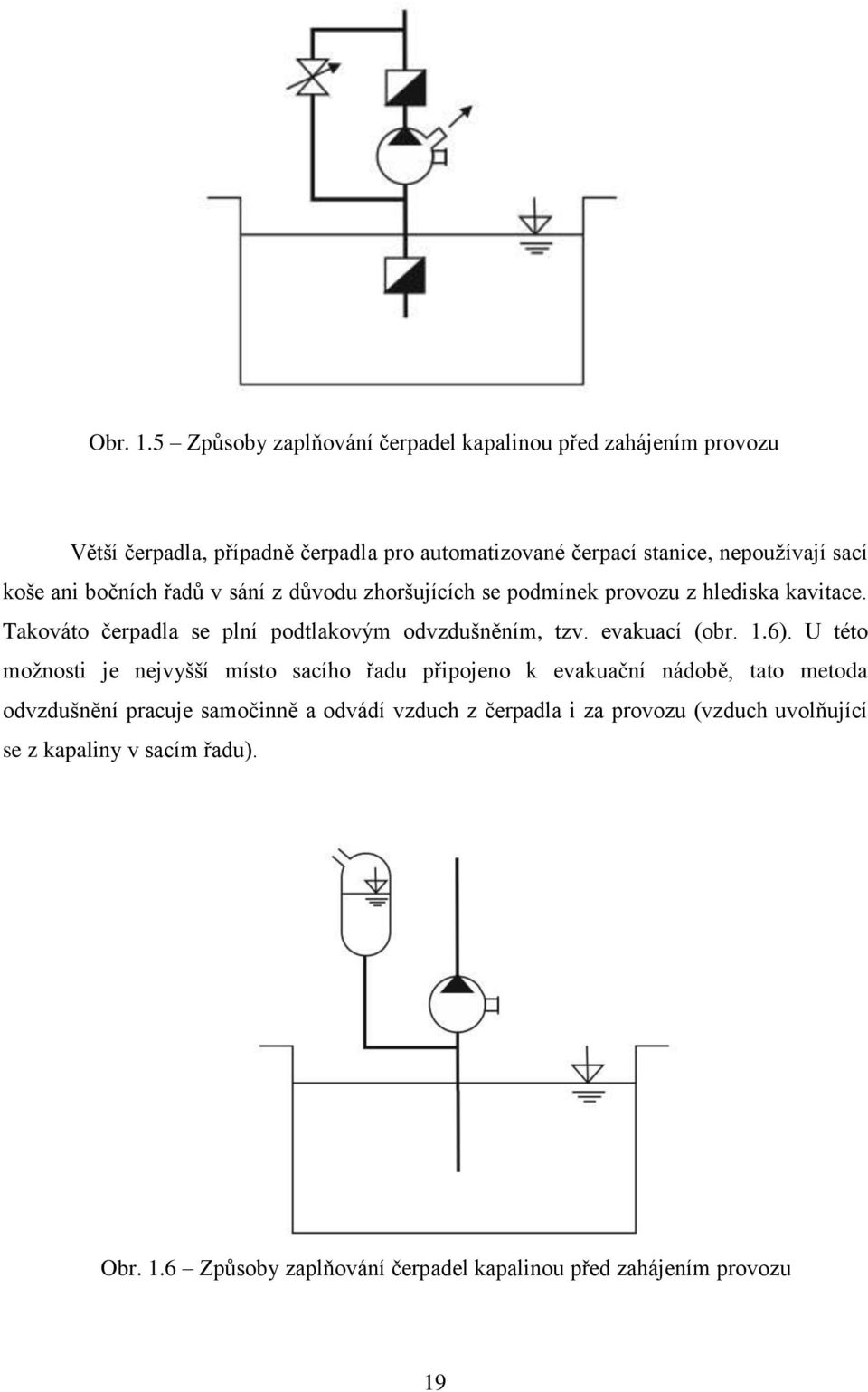 Obr. 1.5 – Způsoby zaplňování čerpadel kapalinou před zahájením provozu

Větší čerpadla, případně čerpadla pro automatizované čerpací stanice, nepoužívají sací koše ani bočních řadů v sání z důvodu zhoršujících se podmínek provozu z hlediska kavitace. Takováto čerpadla se plní podtlakovým odvzdušněním, tzv. evakuací (obr. 1.6). U této možnosti je nejvyšší místo sacího řadu připojeno k evakuační nádobě, tato metoda odvzdušnění pracuje samočinně a odvádí vzduch z čerpadla i za provozu (vzduch uvolňující se z kapaliny v sacím řadu).

Obr. 1.6 – Způsoby zaplňování čerpadel kapalinou před zahájením provozu

19